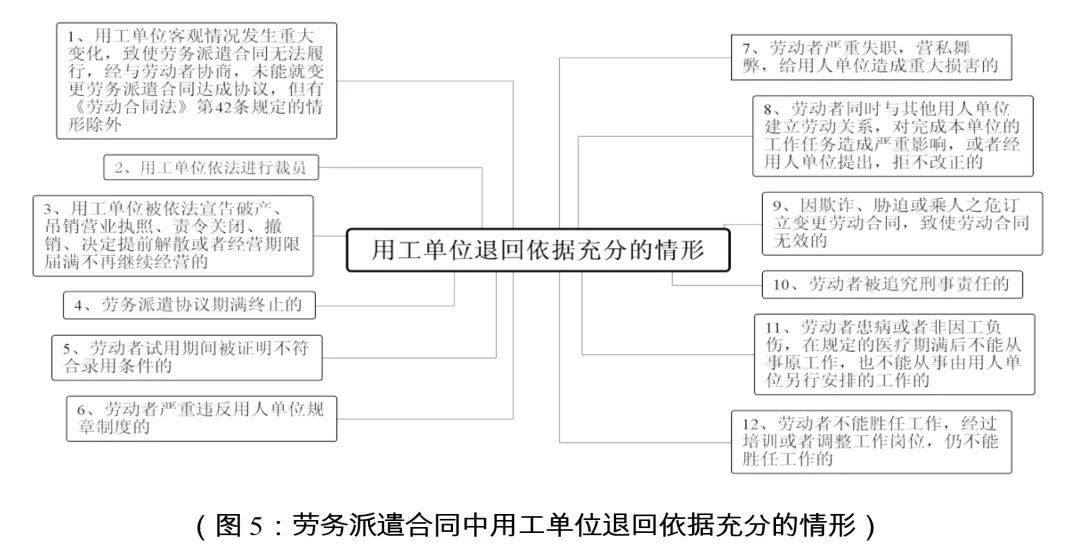 用工单位退回依据充分的情形

1、用工单位客观情况发生重大变化，致使劳务派遣合同无法履行，经与劳动者协商，未能就变更劳务派遣合同达成协议，但有《劳动合同法》第42条规定的情形除外

2、用工单位依法进行裁员

3、用工单位被依法宣告破产、吊销营业执照、责令关闭、撤销、决定提前解散或者经营期限届满不再继续经营的

4、劳务派遣协议期满终止的

5、劳动者试用期间被证明不符合录用条件的

6、劳动者严重违反用人单位规章制度的

7、劳动者严重失职，营私舞弊，给用人单位造成重大损害的

8、劳动者同时与其他用人单位建立劳动关系，对完成本单位的工作任务造成严重影响，或者经用人单位提出，拒不改正的

9、因欺诈、胁迫或乘人之危订立变更劳动合同，致使劳动合同无效的

10、劳动者被追究刑事责任的

11、劳动者患病或者非因工负伤，在规定的医疗期满后不能从事原工作，也不能从事由用人单位另行安排的工作的

12、劳动者不能胜任工作，经过培训或者调整工作岗位，仍不能胜任工作的

（图 5：劳务派遣合同中用工单位退回依据充分的情形）